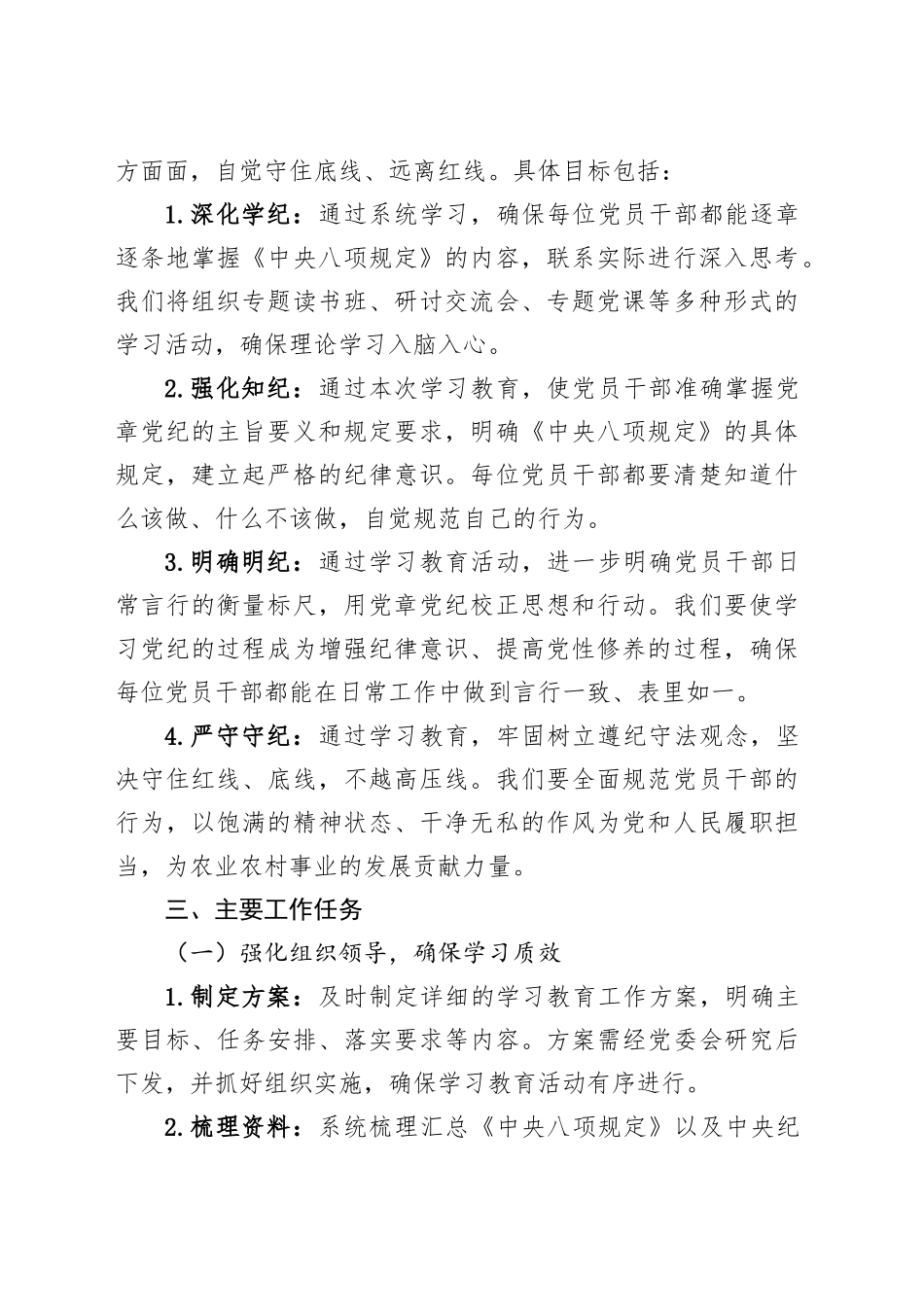 方面面，自觉守住底线、远离红线。具体目标包括：

1.深化学纪：通过系统学习，确保每位党员干部都能逐章逐条地掌握《中央八项规定》的内容，联系实际进行深入思考。我们将组织专题读书班、研讨交流会、专题党课等多种形式的学习活动，确保理论学习入脑入心。

2.强化知纪：通过本次学习教育，使党员干部准确掌握党章党纪的主旨要义和规定要求，明确《中央八项规定》的具体规定，建立起严格的纪律意识。每位党员干部都要清楚知道什么该做、什么不该做，自觉规范自己的行为。

3.明确明纪：通过学习教育活动，进一步明确党员干部日常言行的衡量标尺，用党章党纪校正思想和行动。我们要使学习党纪的过程成为增强纪律意识、提高党性修养的过程，确保每位党员干部都能在日常工作中做到言行一致、表里如一。

4.严守守纪：通过学习教育，牢固树立遵纪守法观念，坚决守住红线、底线，不越高压线。我们要全面规范党员干部的行为，以饱满的精神状态、干净无私的作风为党和人民履职担当，为农业农村事业的发展贡献力量。

三、主要工作任务

（一）强化组织领导，确保学习质效

1.制定方案：及时制定详细的学习教育工作方案，明确主要目标、任务安排、落实要求等内容。方案需经党委会研究后下发，并抓好组织实施，确保学习教育活动有序进行。

2.梳理资料：系统梳理汇总《中央八项规定》以及中央纪